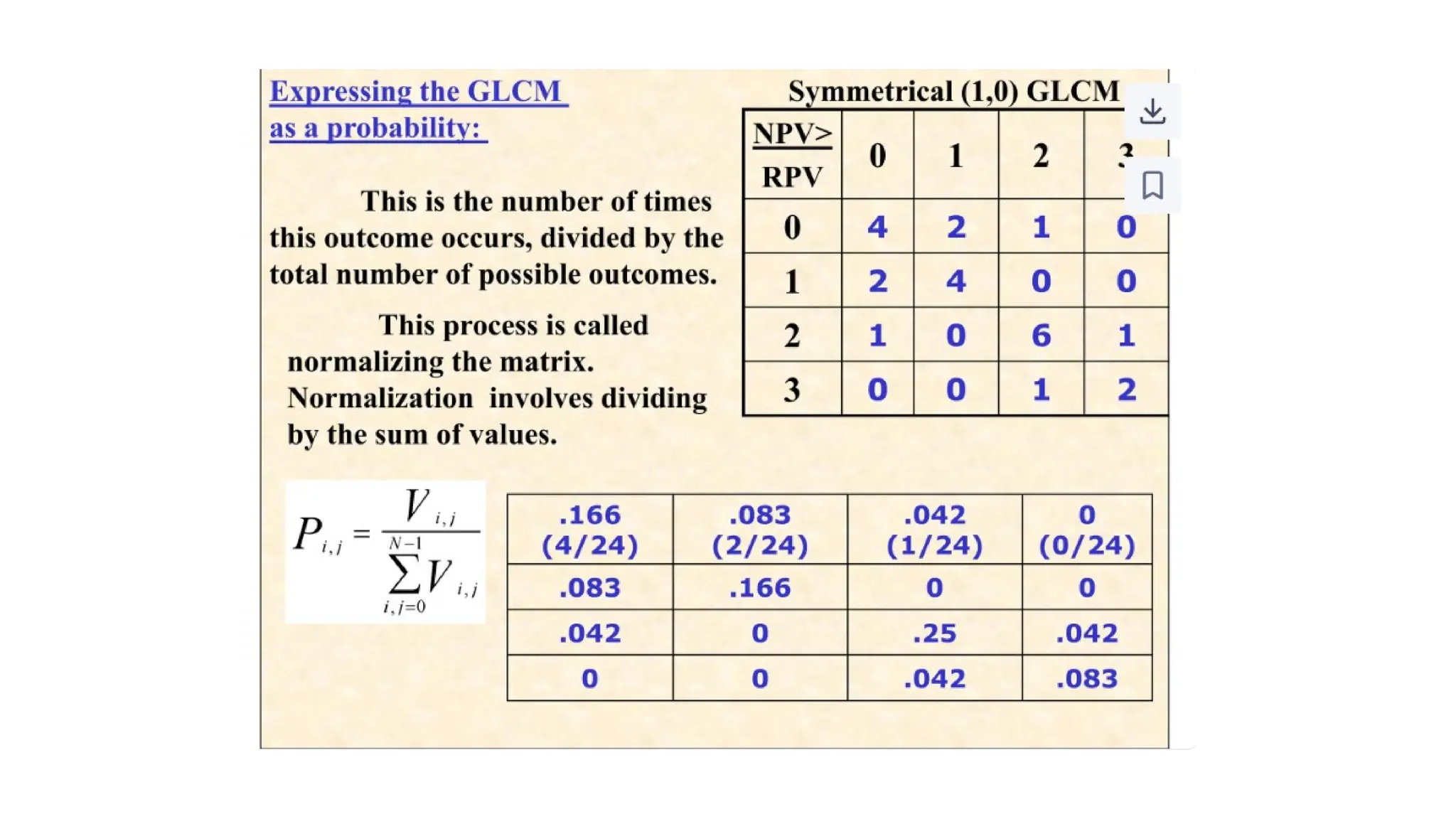 Expressing the GLCM as a probability:

This is the number of times this outcome occurs, divided by the total number of possible outcomes.

This process is called normalizing the matrix. Normalization involves dividing by the sum of values.

Symmetrical (1,0) GLCM

| NPV> RPV | 0 | 1 | 2 | 3 |
|---|---|---|---|---|
| 0 | 4 | 2 | 1 | 0 |
| 1 | 2 | 4 | 0 | 0 |
| 2 | 1 | 0 | 6 | 1 |
| 3 | 0 | 0 | 1 | 2 |

$P_{i,j} = \frac{V_{i,j}}{\sum_{i,j=0}^{N-1} V_{i,j}}$

| .166 (4/24) | .083 (2/24) | .042 (1/24) | 0 (0/24) |
|---|---|---|---|
| .083 | .166 | 0 | 0 |
| .042 | 0 | .25 | .042 |
| 0 | 0 | .042 | .083 |